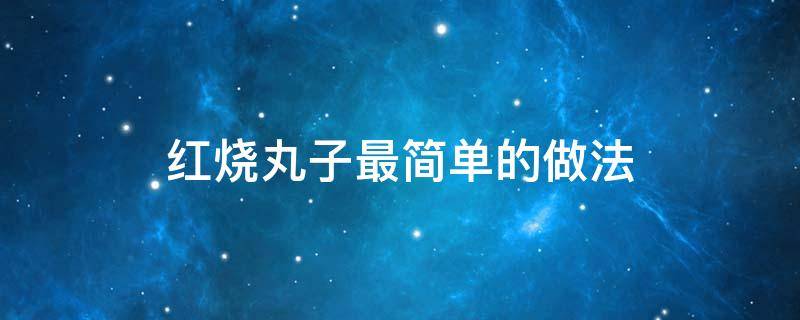 红烧丸子最简单的做法